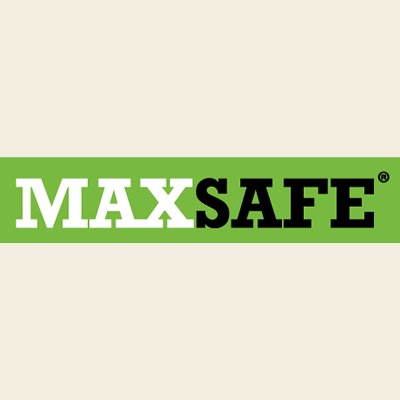 MAXSAFE®